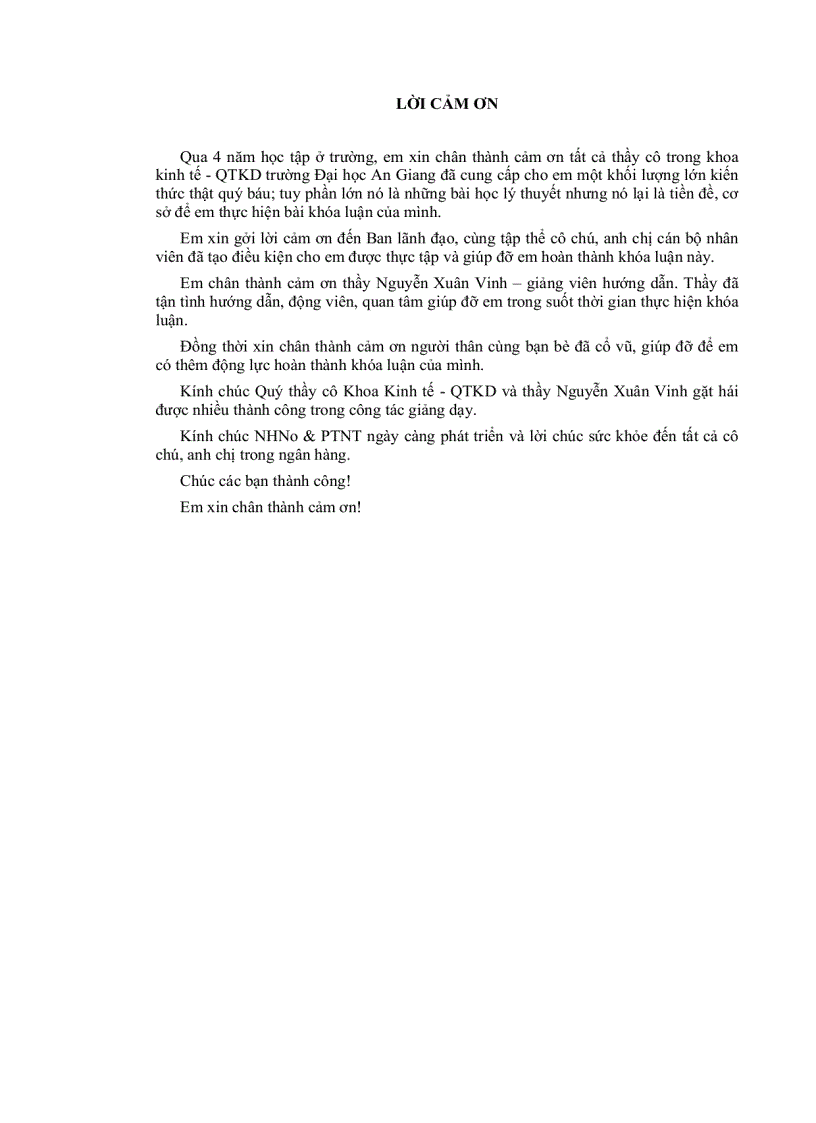 LỜI CẢM ƠN

Qua 4 năm học tập ở trường, em xin chân thành cảm ơn tất cả thầy cô trong khoa kinh tế - QTKD trường Đại học An Giang đã cung cấp cho em một khối lượng lớn kiến thức thật quý báu; tuy phần lớn nó là những bài học lý thuyết nhưng nó lại là tiền đề, cơ sở để em thực hiện bài khóa luận của mình.

Em xin gởi lời cảm ơn đến Ban lãnh đạo, cùng tập thể cô chú, anh chị cán bộ nhân viên đã tạo điều kiện cho em được thực tập và giúp đỡ em hoàn thành khóa luận này.

Em chân thành cảm ơn thầy Nguyễn Xuân Vinh – giảng viên hướng dẫn. Thầy đã tận tình hướng dẫn, động viên, quan tâm giúp đỡ em trong suốt thời gian thực hiện khóa luận.

Đồng thời xin chân thành cảm ơn người thân cùng bạn bè đã cổ vũ, giúp đỡ để em có thêm động lực hoàn thành khóa luận của mình.

Kính chúc Quý thầy cô Khoa Kinh tế - QTKD và thầy Nguyễn Xuân Vinh gặt hái được nhiều thành công trong công tác giảng dạy.

Kính chúc NHNo & PTNT ngày càng phát triển và lời chúc sức khỏe đến tất cả cô chú, anh chị trong ngân hàng.

Chúc các bạn thành công!

Em xin chân thành cảm ơn!